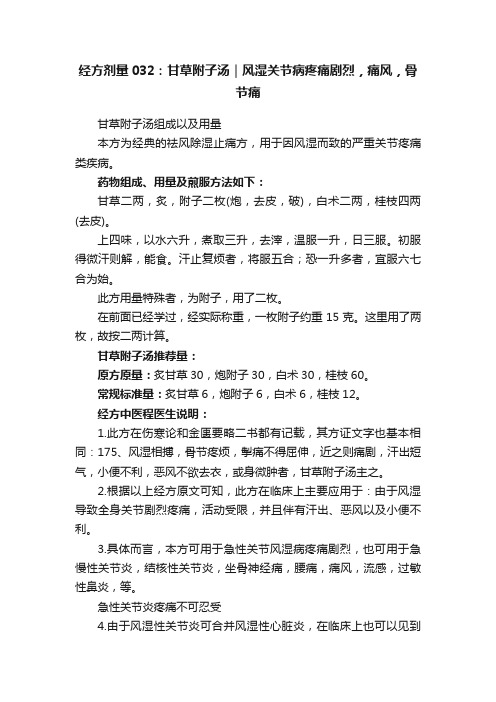 经方剂量 032：甘草附子汤｜风湿关节病疼痛剧烈，痛风，骨节痛

甘草附子汤组成以及用量

本方为经典的祛风除湿止痛方，用于因风湿而致的严重关节疼痛类疾病。

药物组成、用量及煎服方法如下：

甘草二两，炙，附子二枚(炮，去皮，破)，白术二两，桂枝四两(去皮)。

上四味，以水六升，煮取三升，去滓，温服一升，日三服。初服得微汗则解，能食。汗止复烦者，将服五合；恐一升多者，宜服六七合为始。

此方用量特殊者，为附子，用了二枚。

在前面已经学过，经实际称重，一枚附子约重 15 克。这里用了两枚，故按二两计算。

甘草附子汤推荐量：

原方原量：炙甘草 30，炮附子 30，白术 30，桂枝 60。

常规标准量：炙甘草 6，炮附子 6，白术 6，桂枝 12。

经方中医程医生说明：

1.此方在伤寒论和金匮要略二书都有记载，其方证文字也基本相同：175、风湿相搏，骨节疼烦，掣痛不得屈伸，近之则痛剧，汗出短气，小便不利，恶风不欲去衣，或身微肿者，甘草附子汤主之。

2.根据以上经方原文可知，此方在临床上主要应用于：由于风湿导致全身关节剧烈疼痛，活动受限，并且伴有汗出、恶风以及小便不利。

3.具体而言，本方可用于急性关节风湿病疼痛剧烈，也可用于急慢性关节炎，结核性关节炎，坐骨神经痛，腰痛，痛风，流感，过敏性鼻炎，等。

急性关节炎疼痛不可忍受

4.由于风湿性关节炎可合并风湿性心脏炎，在临床上也可以见到